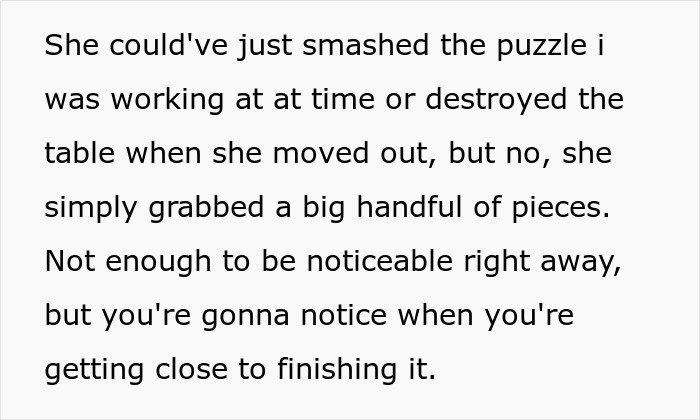 She could've just smashed the puzzle i was working at at time or destroyed the table when she moved out, but no, she simply grabbed a big handful of pieces. Not enough to be noticeable right away, but you're gonna notice when you're getting close to finishing it.